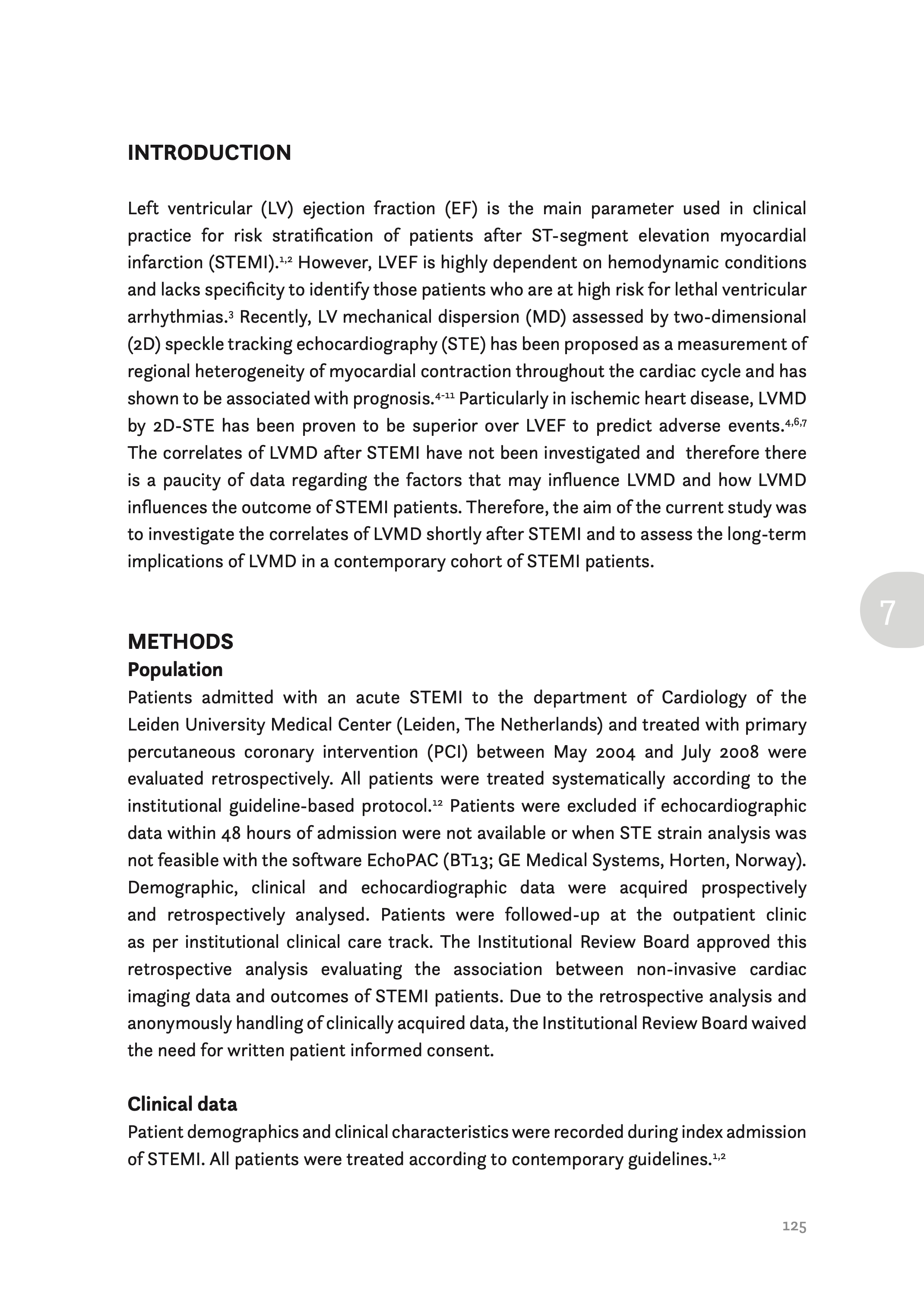 INTRODUCTION

Left ventricular (LV) ejection fraction (EF) is the main parameter used in clinical practice for risk stratification of patients after ST-segment elevation myocardial infarction (STEMI).$^{1,2}$ However, LVEF is highly dependent on hemodynamic conditions and lacks specificity to identify those patients who are at high risk for lethal ventricular arrhythmias.$^{3}$ Recently, LV mechanical dispersion (MD) assessed by two-dimensional (2D) speckle tracking echocardiography (STE) has been proposed as a measurement of regional heterogeneity of myocardial contraction throughout the cardiac cycle and has shown to be associated with prognosis.$^{4-11}$ Particularly in ischemic heart disease, LVMD by 2D-STE has been proven to be superior over LVEF to predict adverse events.$^{4,6,7}$ The correlates of LVMD after STEMI have not been investigated and therefore there is a paucity of data regarding the factors that may influence LVMD and how LVMD influences the outcome of STEMI patients. Therefore, the aim of the current study was to investigate the correlates of LVMD shortly after STEMI and to assess the long-term implications of LVMD in a contemporary cohort of STEMI patients.

7

METHODS
Population
Patients admitted with an acute STEMI to the department of Cardiology of the Leiden University Medical Center (Leiden, The Netherlands) and treated with primary percutaneous coronary intervention (PCI) between May 2004 and July 2008 were evaluated retrospectively. All patients were treated systematically according to the institutional guideline-based protocol.$^{12}$ Patients were excluded if echocardiographic data within 48 hours of admission were not available or when STE strain analysis was not feasible with the software EchoPAC (BT13; GE Medical Systems, Horten, Norway). Demographic, clinical and echocardiographic data were acquired prospectively and retrospectively analysed. Patients were followed-up at the outpatient clinic as per institutional clinical care track. The Institutional Review Board approved this retrospective analysis evaluating the association between non-invasive cardiac imaging data and outcomes of STEMI patients. Due to the retrospective analysis and anonymously handling of clinically acquired data, the Institutional Review Board waived the need for written patient informed consent.

Clinical data
Patient demographics and clinical characteristics were recorded during index admission of STEMI. All patients were treated according to contemporary guidelines.$^{1,2}$

125